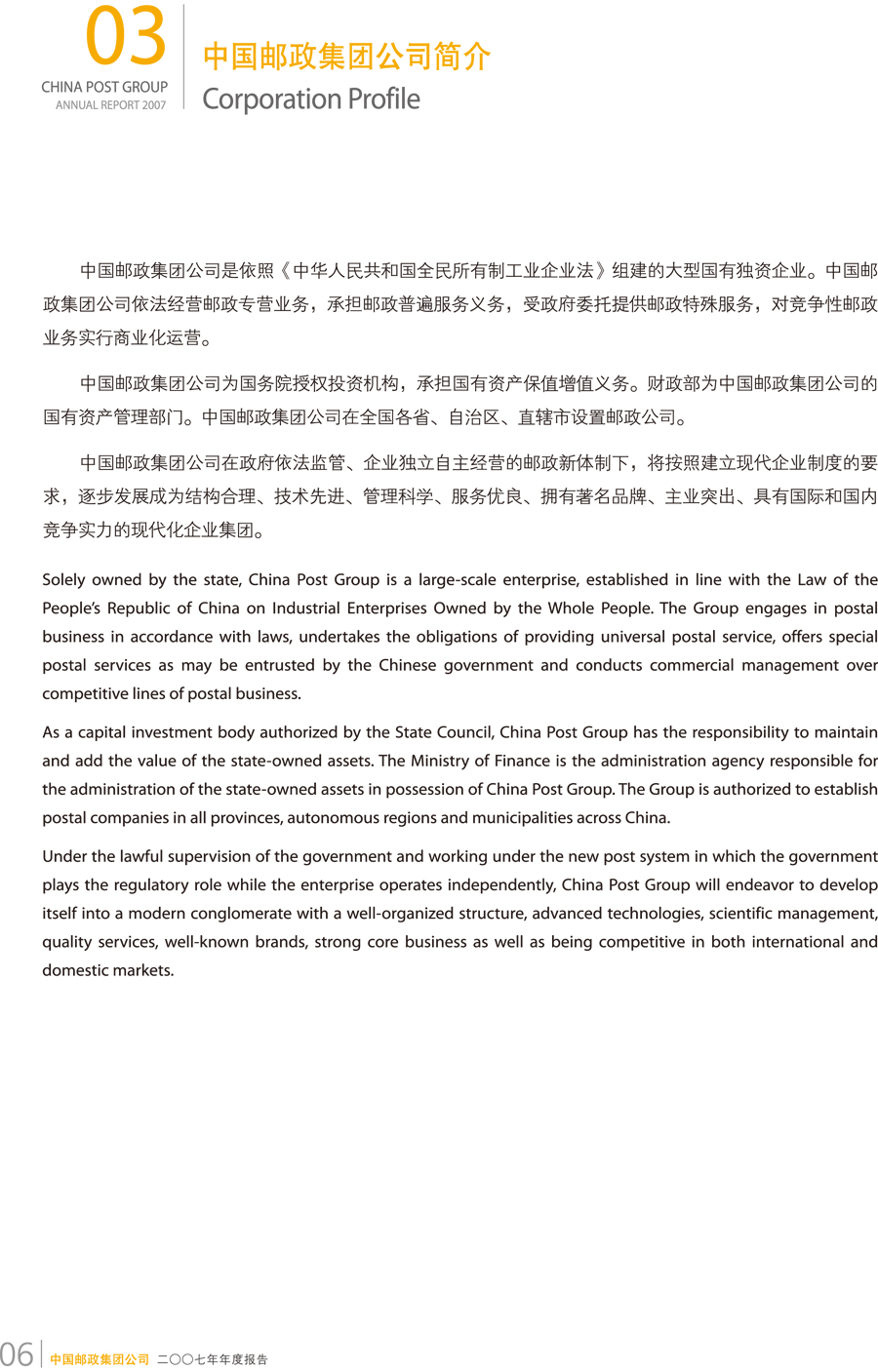 03
CHINA POST GROUP
ANNUAL REPORT 2007

中国邮政集团公司简介
Corporation Profile

中国邮政集团公司是依照《中华人民共和国全民所有制工业企业法》组建的大型国有独资企业。中国邮政集团公司依法经营邮政专营业务，承担邮政普遍服务义务，受政府委托提供邮政特殊服务，对竞争性邮政业务实行商业化运营。

中国邮政集团公司为国务院授权投资机构，承担国有资产保值增值义务。财政部为中国邮政集团公司的国有资产管理部门。中国邮政集团公司在全国各省、自治区、直辖市设置邮政公司。

中国邮政集团公司在政府依法监管、企业独立自主经营的邮政新体制下，将按照建立现代企业制度的要求，逐步发展成为结构合理、技术先进、管理科学、服务优良、拥有著名品牌、主业突出、具有国际和国内竞争实力的现代化企业集团。

Solely owned by the state, China Post Group is a large-scale enterprise, established in line with the Law of the People's Republic of China on Industrial Enterprises Owned by the Whole People. The Group engages in postal business in accordance with laws, undertakes the obligations of providing universal postal service, offers special postal services as may be entrusted by the Chinese government and conducts commercial management over competitive lines of postal business.

As a capital investment body authorized by the State Council, China Post Group has the responsibility to maintain and add the value of the state-owned assets. The Ministry of Finance is the administration agency responsible for the administration of the state-owned assets in possession of China Post Group. The Group is authorized to establish postal companies in all provinces, autonomous regions and municipalities across China.

Under the lawful supervision of the government and working under the new post system in which the government plays the regulatory role while the enterprise operates independently, China Post Group will endeavor to develop itself into a modern conglomerate with a well-organized structure, advanced technologies, scientific management, quality services, well-known brands, strong core business as well as being competitive in both international and domestic markets.

06 中国邮政集团公司 二〇〇七年年度报告